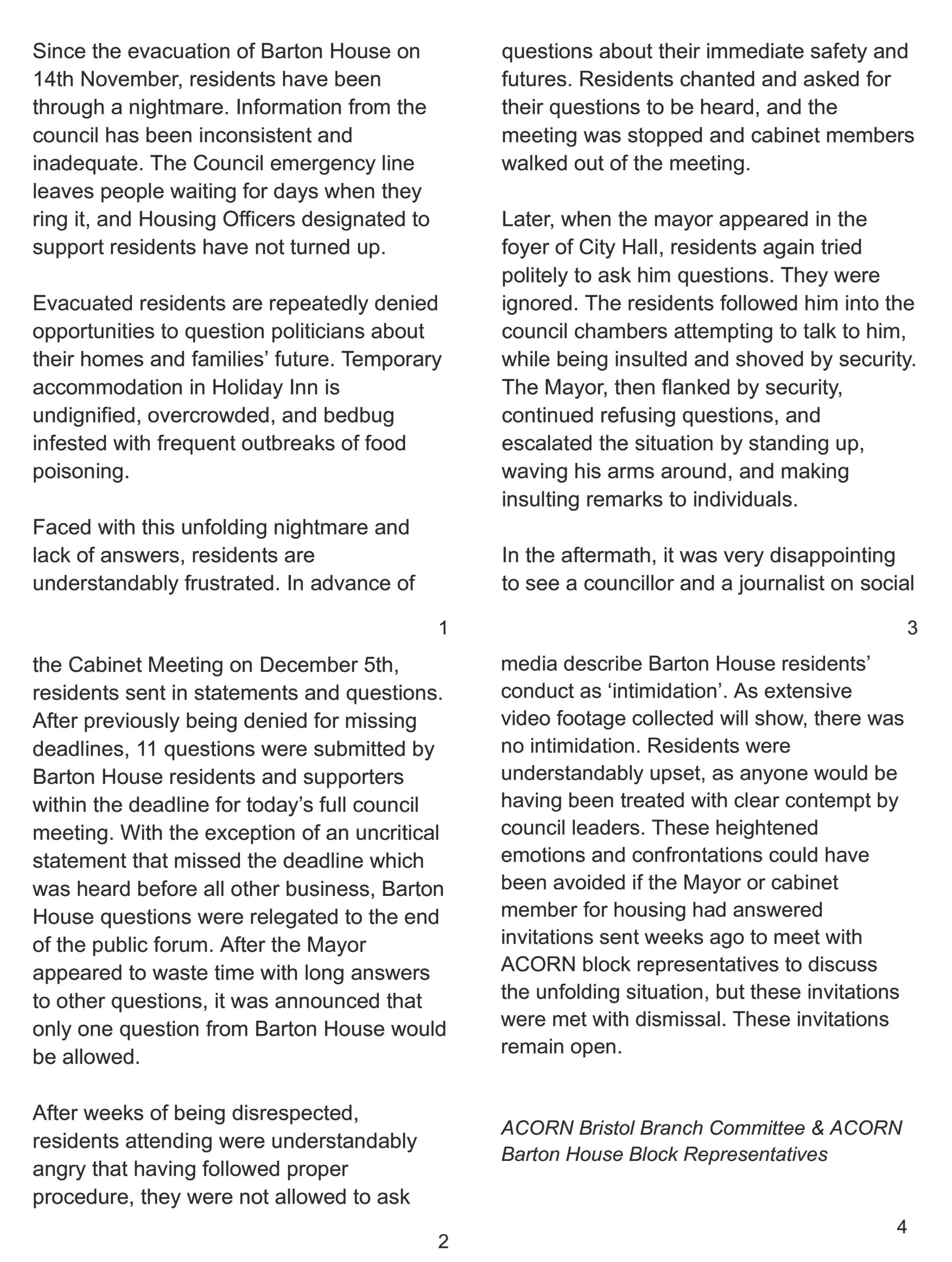 Since the evacuation of Barton House on 14th November, residents have been through a nightmare. Information from the council has been inconsistent and inadequate. The Council emergency line leaves people waiting for days when they ring it, and Housing Officers designated to support residents have not turned up.

Evacuated residents are repeatedly denied opportunities to question politicians about their homes and families' future. Temporary accommodation in Holiday Inn is undignified, overcrowded, and bedbug infested with frequent outbreaks of food poisoning.

Faced with this unfolding nightmare and lack of answers, residents are understandably frustrated. In advance of

1

the Cabinet Meeting on December 5th, residents sent in statements and questions. After previously being denied for missing deadlines, 11 questions were submitted by Barton House residents and supporters within the deadline for today's full council meeting. With the exception of an uncritical statement that missed the deadline which was heard before all other business, Barton House questions were relegated to the end of the public forum. After the Mayor appeared to waste time with long answers to other questions, it was announced that only one question from Barton House would be allowed.

After weeks of being disrespected, residents attending were understandably angry that having followed proper procedure, they were not allowed to ask

2

questions about their immediate safety and futures. Residents chanted and asked for their questions to be heard, and the meeting was stopped and cabinet members walked out of the meeting.

Later, when the mayor appeared in the foyer of City Hall, residents again tried politely to ask him questions. They were ignored. The residents followed him into the council chambers attempting to talk to him, while being insulted and shoved by security. The Mayor, then flanked by security, continued refusing questions, and escalated the situation by standing up, waving his arms around, and making insulting remarks to individuals.

In the aftermath, it was very disappointing to see a councillor and a journalist on social

3

media describe Barton House residents' conduct as 'intimidation'. As extensive video footage collected will show, there was no intimidation. Residents were understandably upset, as anyone would be having been treated with clear contempt by council leaders. These heightened emotions and confrontations could have been avoided if the Mayor or cabinet member for housing had answered invitations sent weeks ago to meet with ACORN block representatives to discuss the unfolding situation, but these invitations were met with dismissal. These invitations remain open.

ACORN Bristol Branch Committee & ACORN Barton House Block Representatives

4